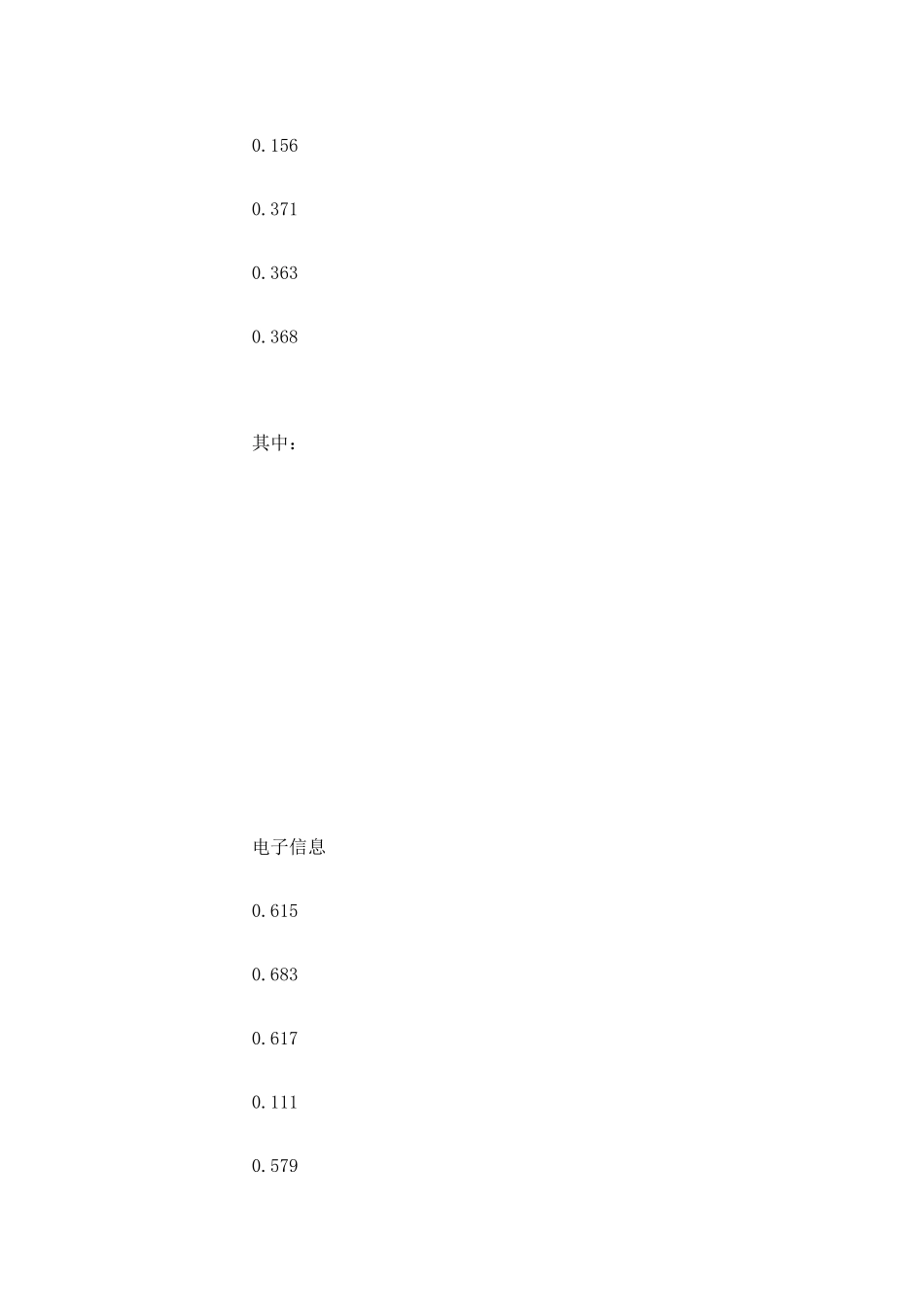 0.156

0.371

0.363

0.368

其中：

电子信息

0.615

0.683

0.617

0.111

0.579